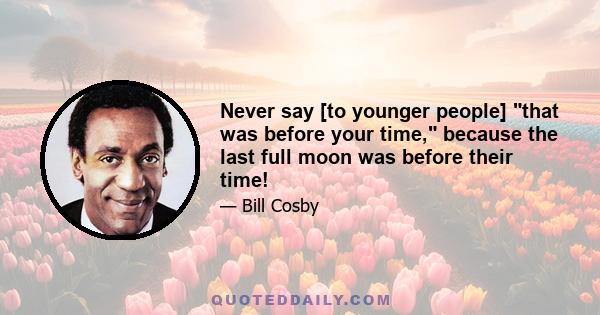 Never say [to younger people] "that was before your time," because the last full moon was before their time!

— Bill Cosby

QUOTEDDAILY.COM